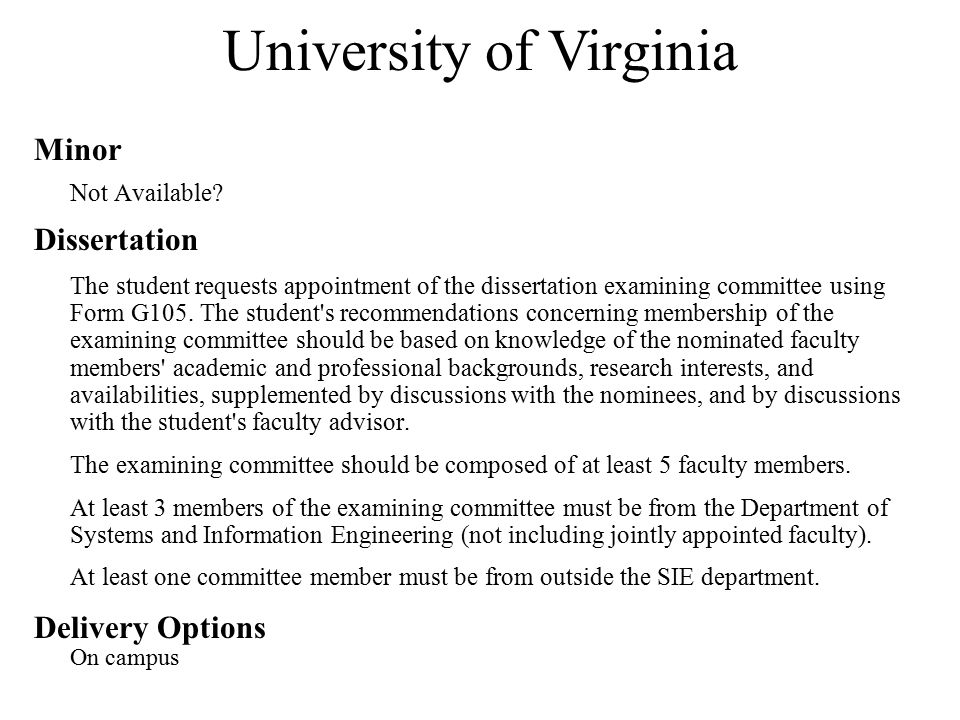 University of Virginia

Minor

Not Available?

Dissertation

The student requests appointment of the dissertation examining committee using Form G105. The student's recommendations concerning membership of the examining committee should be based on knowledge of the nominated faculty members' academic and professional backgrounds, research interests, and availabilities, supplemented by discussions with the nominees, and by discussions with the student's faculty advisor.

The examining committee should be composed of at least 5 faculty members.

At least 3 members of the examining committee must be from the Department of Systems and Information Engineering (not including jointly appointed faculty).

At least one committee member must be from outside the SIE department.

Delivery Options

On campus